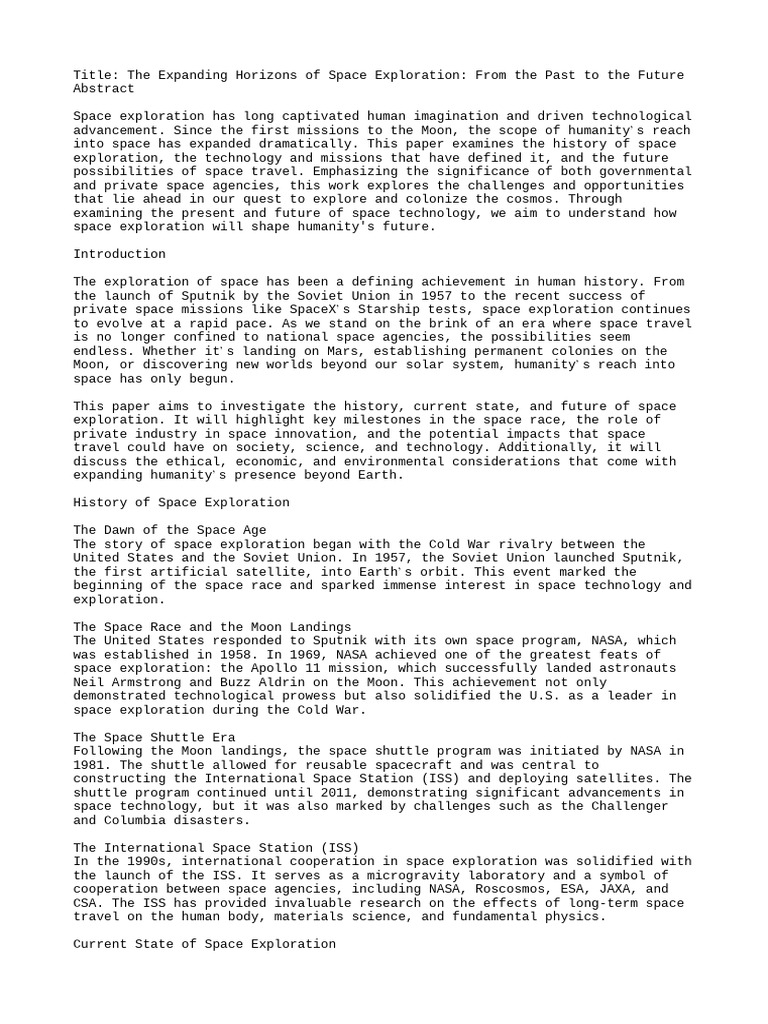 Title: The Expanding Horizons of Space Exploration: From the Past to the Future
Abstract

Space exploration has long captivated human imagination and driven technological advancement. Since the first missions to the Moon, the scope of humanity's reach into space has expanded dramatically. This paper examines the history of space exploration, the technology and missions that have defined it, and the future possibilities of space travel. Emphasizing the significance of both governmental and private space agencies, this work explores the challenges and opportunities that lie ahead in our quest to explore and colonize the cosmos. Through examining the present and future of space technology, we aim to understand how space exploration will shape humanity's future.

Introduction

The exploration of space has been a defining achievement in human history. From the launch of Sputnik by the Soviet Union in 1957 to the recent success of private space missions like SpaceX's Starship tests, space exploration continues to evolve at a rapid pace. As we stand on the brink of an era where space travel is no longer confined to national space agencies, the possibilities seem endless. Whether it's landing on Mars, establishing permanent colonies on the Moon, or discovering new worlds beyond our solar system, humanity's reach into space has only begun.

This paper aims to investigate the history, current state, and future of space exploration. It will highlight key milestones in the space race, the role of private industry in space innovation, and the potential impacts that space travel could have on society, science, and technology. Additionally, it will discuss the ethical, economic, and environmental considerations that come with expanding humanity's presence beyond Earth.

History of Space Exploration

The Dawn of the Space Age
The story of space exploration began with the Cold War rivalry between the United States and the Soviet Union. In 1957, the Soviet Union launched Sputnik, the first artificial satellite, into Earth's orbit. This event marked the beginning of the space race and sparked immense interest in space technology and exploration.

The Space Race and the Moon Landings
The United States responded to Sputnik with its own space program, NASA, which was established in 1958. In 1969, NASA achieved one of the greatest feats of space exploration: the Apollo 11 mission, which successfully landed astronauts Neil Armstrong and Buzz Aldrin on the Moon. This achievement not only demonstrated technological prowess but also solidified the U.S. as a leader in space exploration during the Cold War.

The Space Shuttle Era
Following the Moon landings, the space shuttle program was initiated by NASA in 1981. The shuttle allowed for reusable spacecraft and was central to constructing the International Space Station (ISS) and deploying satellites. The shuttle program continued until 2011, demonstrating significant advancements in space technology, but it was also marked by challenges such as the Challenger and Columbia disasters.

The International Space Station (ISS)
In the 1990s, international cooperation in space exploration was solidified with the launch of the ISS. It serves as a microgravity laboratory and a symbol of cooperation between space agencies, including NASA, Roscosmos, ESA, JAXA, and CSA. The ISS has provided invaluable research on the effects of long-term space travel on the human body, materials science, and fundamental physics.

Current State of Space Exploration